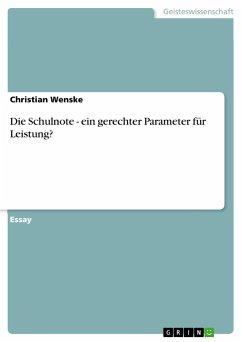 Geisteswissenschaft

Christian Wenske

Die Schulnote - ein gerechter Parameter für Leistung?

Essay

GRIN